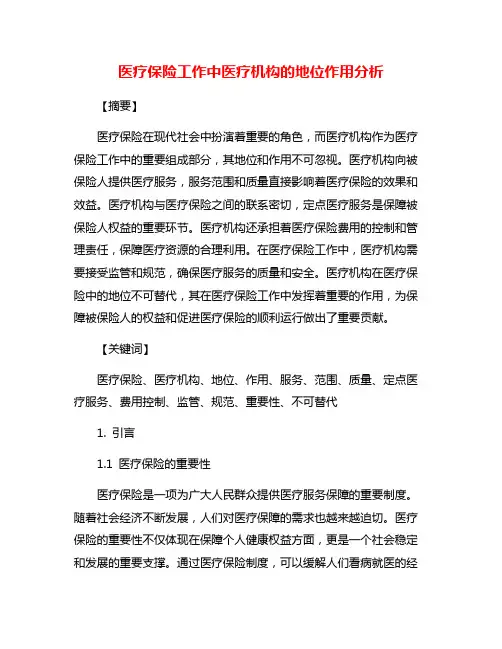 医疗保险工作中医疗机构的地位作用分析

【摘要】

医疗保险在现代社会中扮演着重要的角色，而医疗机构作为医疗保险工作中的重要组成部分，其地位和作用不可忽视。医疗机构向被保险人提供医疗服务，服务范围和质量直接影响着医疗保险的效果和效益。医疗机构与医疗保险之间的联系密切，定点医疗服务是保障被保险人权益的重要环节。医疗机构还承担着医疗保险费用的控制和管理责任，保障医疗资源的合理利用。在医疗保险工作中，医疗机构需要接受监管和规范，确保医疗服务的质量和安全。医疗机构在医疗保险中的地位不可替代，其在医疗保险工作中发挥着重要的作用，为保障被保险人的权益和促进医疗保险的顺利运行做出了重要贡献。

【关键词】

医疗保险、医疗机构、地位、作用、服务、范围、质量、定点医疗服务、费用控制、监管、规范、重要性、不可替代

1. 引言

1.1 医疗保险的重要性

医疗保险是一项为广大人民群众提供医疗服务保障的重要制度。随着社会经济不断发展，人们对医疗保障的需求也越来越迫切。医疗保险的重要性不仅体现在保障个人健康权益方面，更是一个社会稳定和发展的重要支撑。通过医疗保险制度，可以缓解人们看病就医的经